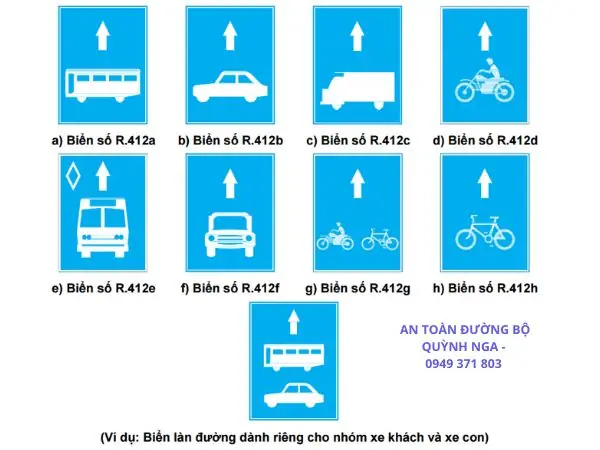 a) Biển số R.412a

b) Biển số R.412b

c) Biển số R.412c

d) Biển số R.412d

e) Biển số R.412e

f) Biển số R.412f

g) Biển số R.412g

h) Biển số R.412h

AN TOÀN ĐƯỜNG BỘ QUỲNH NGA - 0949 371 803

(Ví dụ: Biển làn đường dành riêng cho nhóm xe khách và xe con)